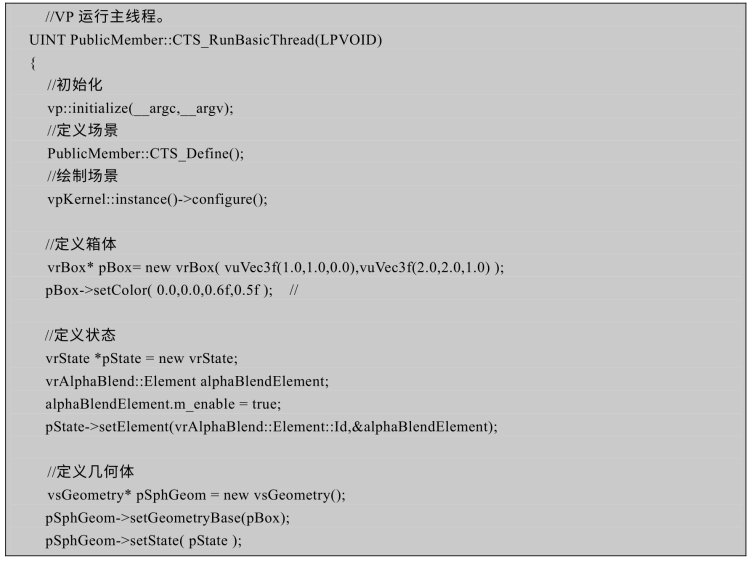 //VP 运行主线程。
UINT PublicMember::CTS_RunBasicThread(LPVOID)
{
//初始化
vp::initialize(__argc,__argv);
//定义场景
PublicMember::CTS_Define();
//绘制场景
vpKernel::instance()->configure();

//定义箱体
vrBox* pBox= new vrBox( vuVec3f(1.0,1.0,0.0),vuVec3f(2.0,2.0,1.0) );
pBox->setColor( 0.0,0.0,0.6f,0.5f ); //

//定义状态
vrState *pState = new vrState;
vrAlphaBlend::Element alphaBlendElement;
alphaBlendElement.m_enable = true;
pState->setElement(vrAlphaBlend::Element::Id,&alphaBlendElement);

//定义几何体
vsGeometry* pSphGeom = new vsGeometry();
pSphGeom->setGeometryBase(pBox);
pSphGeom->setState( pState );